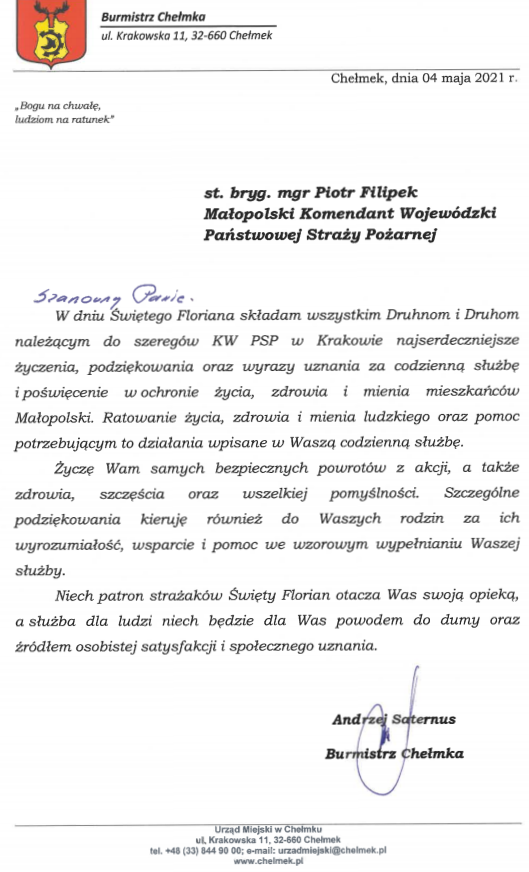 Burmistrz Chełmka
ul. Krakowska 11, 32-660 Chełmek

Chełmek, dnia 04 maja 2021 r.

„Bogu na chwałę, ludziom na ratunek"

st. bryg. mgr Piotr Filipek
Małopolski Komendant Wojewódzki
Państwowej Straży Pożarnej

Szanowny Panie.

W dniu Świętego Floriana składam wszystkim Druhnom i Druhom należącym do szeregów KW PSP w Krakowie najserdeczniejsze życzenia, podziękowania oraz wyrazy uznania za codzienną służbę i poświęcenie w ochronie życia, zdrowia i mienia mieszkańców Małopolski. Ratowanie życia, zdrowia i mienia ludzkiego oraz pomoc potrzebującym to działania wpisane w Waszą codzienną służbę.

Życzę Wam samych bezpiecznych powrotów z akcji, a także zdrowia, szczęścia oraz wszelkiej pomyślności. Szczególne podziękowania kieruję również do Waszych rodzin za ich wyrozumiałość, wsparcie i pomoc we wzorowym wypełnianiu Waszej służby.

Niech patron strażaków Święty Florian otacza Was swoją opieką, a służba dla ludzi niech będzie dla Was powodem do dumy oraz źródłem osobistej satysfakcji i społecznego uznania.

Andrzej Saternus
Burmistrz Chełmka

Urząd Miejski w Chełmku
ul. Krakowska 11, 32-660 Chełmek
tel. +48 (33) 844 90 00; e-mail: urzadmiejski@chelmek.pl
www.chelmek.pl